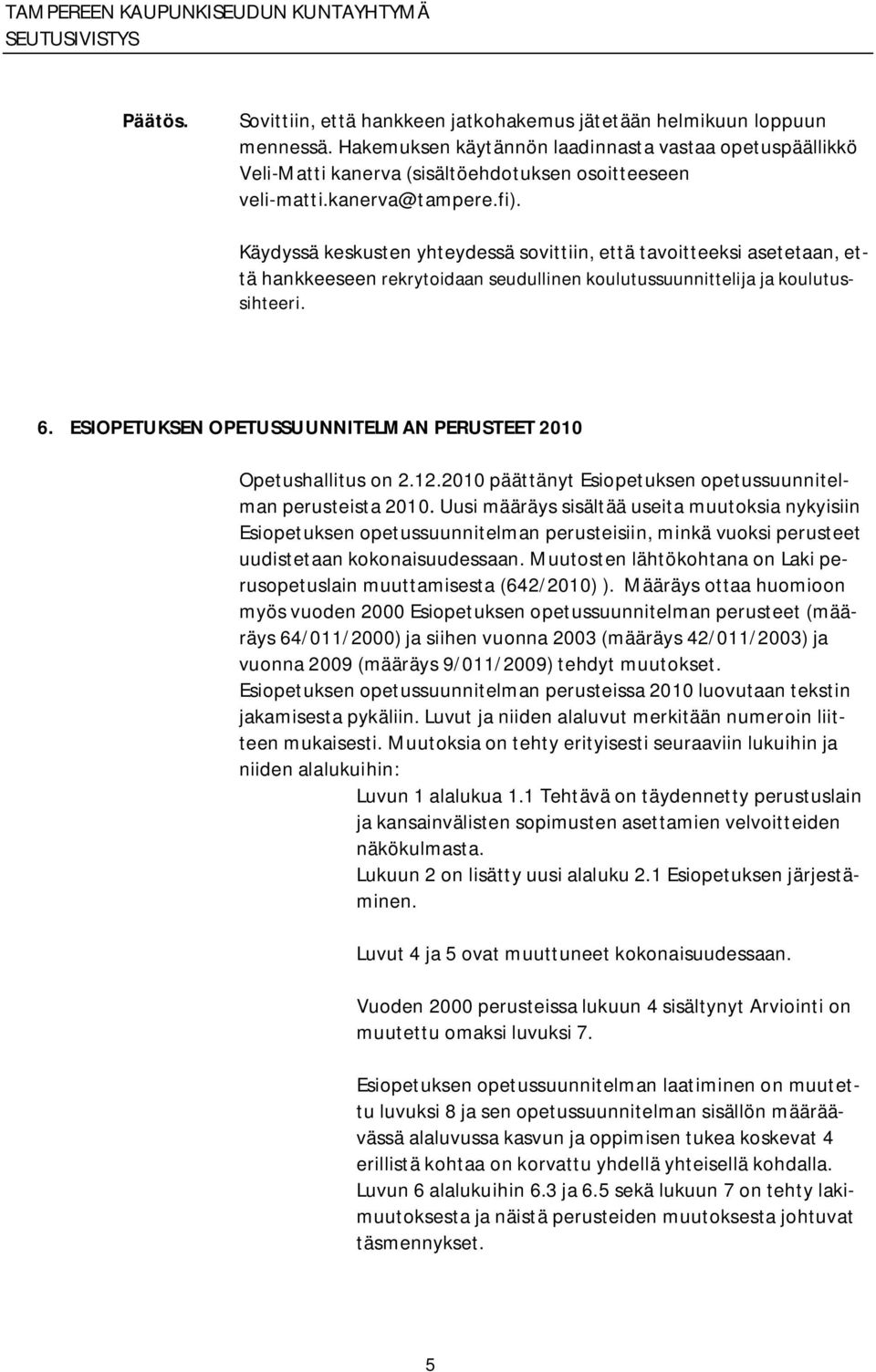 TAMPEREEN KAUPUNKISEUDUN KUNTAYHTYMÄ
SEUTUSIVISTYS

Päätös. Sovittiin, että hankkeen jatkohakemus jätetään helmikuun loppuun mennessä. Hakemuksen käytännön laadinnasta vastaa opetuspäällikkö Veli-Matti kanerva (sisältöehdotuksen osoitteeseen veli-matti.kanerva@tampere.fi).

Käydyssä keskusten yhteydessä sovittiin, että tavoitteeksi asetetaan, että hankkeeseen rekrytoidaan seudullinen koulutussuunnittelija ja koulutussihteeri.

6. ESIOPETUKSEN OPETUSSUUNNITELMAN PERUSTEET 2010

Opetushallitus on 2.12.2010 päättänyt Esiopetuksen opetussuunnitelman perusteista 2010. Uusi määräys sisältää useita muutoksia nykyisiin Esiopetuksen opetussuunnitelman perusteisiin, minkä vuoksi perusteet uudistetaan kokonaisuudessaan. Muutosten lähtökohtana on Laki perusopetuslain muuttamisesta (642/2010) ). Määräys ottaa huomioon myös vuoden 2000 Esiopetuksen opetussuunnitelman perusteet (määräys 64/011/2000) ja siihen vuonna 2003 (määräys 42/011/2003) ja vuonna 2009 (määräys 9/011/2009) tehdyt muutokset.
Esiopetuksen opetussuunnitelman perusteissa 2010 luovutaan tekstin jakamisesta pykäliin. Luvut ja niiden alaluvut merkitään numeroin liitteen mukaisesti. Muutoksia on tehty erityisesti seuraaviin lukuihin ja niiden alalukuihin:

Luvun 1 alalukua 1.1 Tehtävä on täydennetty perustuslain ja kansainvälisten sopimusten asettamien velvoitteiden näkökulmasta.
Lukuun 2 on lisätty uusi alaluku 2.1 Esiopetuksen järjestäminen.

Luvut 4 ja 5 ovat muuttuneet kokonaisuudessaan.

Vuoden 2000 perusteissa lukuun 4 sisältynyt Arviointi on muutettu omaksi luvuksi 7.

Esiopetuksen opetussuunnitelman laatiminen on muutettu luvuksi 8 ja sen opetussuunnitelman sisällön määräävässä alaluvussa kasvun ja oppimisen tukea koskevat 4 erillistä kohtaa on korvattu yhdellä yhteisellä kohdalla.
Luvun 6 alalukuihin 6.3 ja 6.5 sekä lukuun 7 on tehty lakimuutoksesta ja näistä perusteiden muutoksesta johtuvat täsmennykset.

5